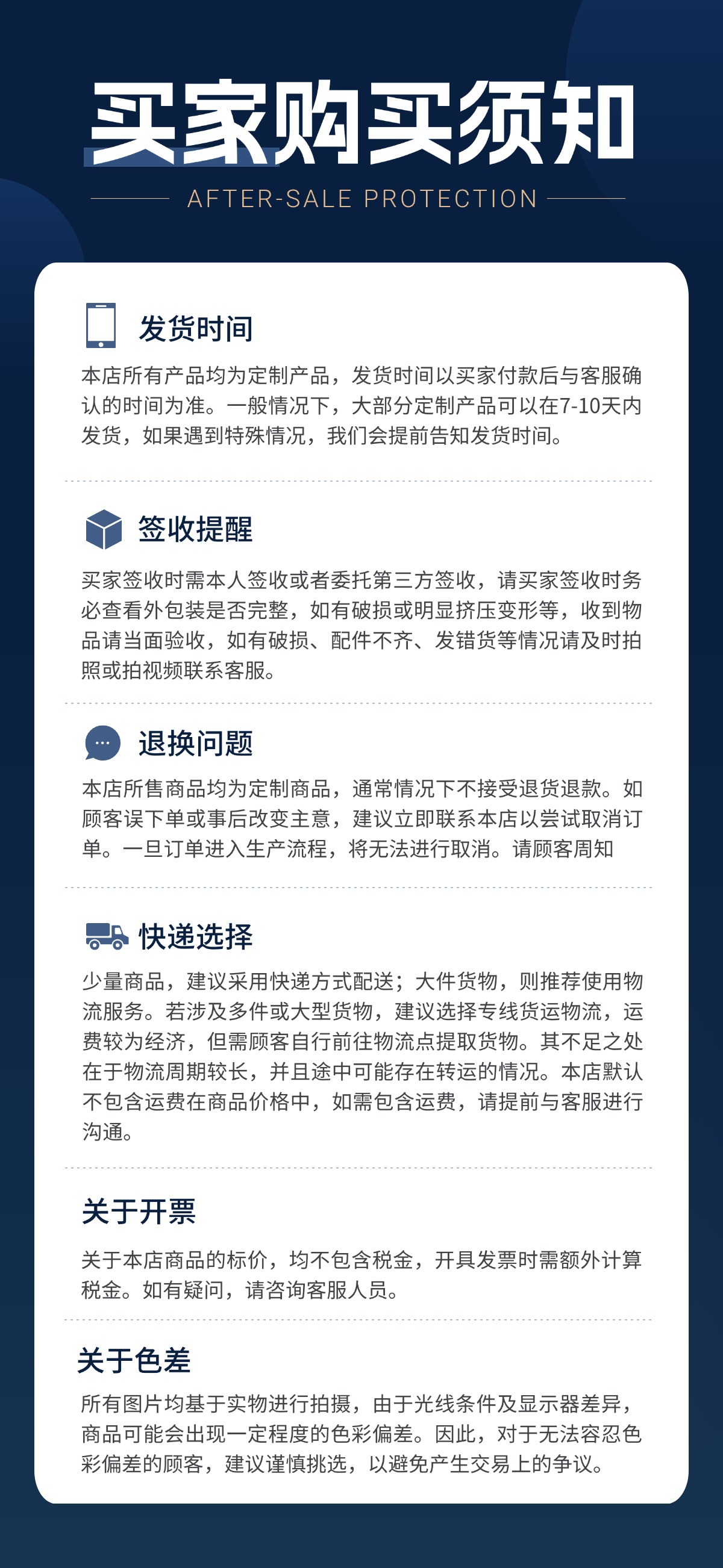 买家购买须知

AFTER-SALE PROTECTION

发货时间

本店所有产品均为定制产品，发货时间以买家付款后与客服确认的时间为准。一般情况下，大部分定制产品可以在7-10天内发货，如果遇到特殊情况，我们会提前告知发货时间。

签收提醒

买家签收时需本人签收或者委托第三方签收，请买家签收时务必查看外包装是否完整，如有破损或明显挤压变形等，收到物品请当面验收，如有破损、配件不齐、发错货等情况请及时拍照或拍视频联系客服。

退换问题

本店所售商品均为定制商品，通常情况下不接受退货退款。如顾客误下单或事后改变主意，建议立即联系本店以尝试取消订单。一旦订单进入生产流程，将无法进行取消。请顾客周知

快递选择

少量商品，建议采用快递方式配送；大件货物，则推荐使用物流服务。若涉及多件或大型货物，建议选择专线货运物流，运费较为经济，但需顾客自行前往物流点提取货物。其不足之处在于物流周期较长，并且途中可能存在转运的情况。本店默认不包含运费在商品价格中，如需包含运费，请提前与客服进行沟通。

关于开票

关于本店商品的标价，均不包含税金，开具发票时需额外计算税金。如有疑问，请咨询客服人员。

关于色差

所有图片均基于实物进行拍摄，由于光线条件及显示器差异，商品可能会出现一定程度的色彩偏差。因此，对于无法容忍色彩偏差的顾客，建议谨慎挑选，以避免产生交易上的争议。